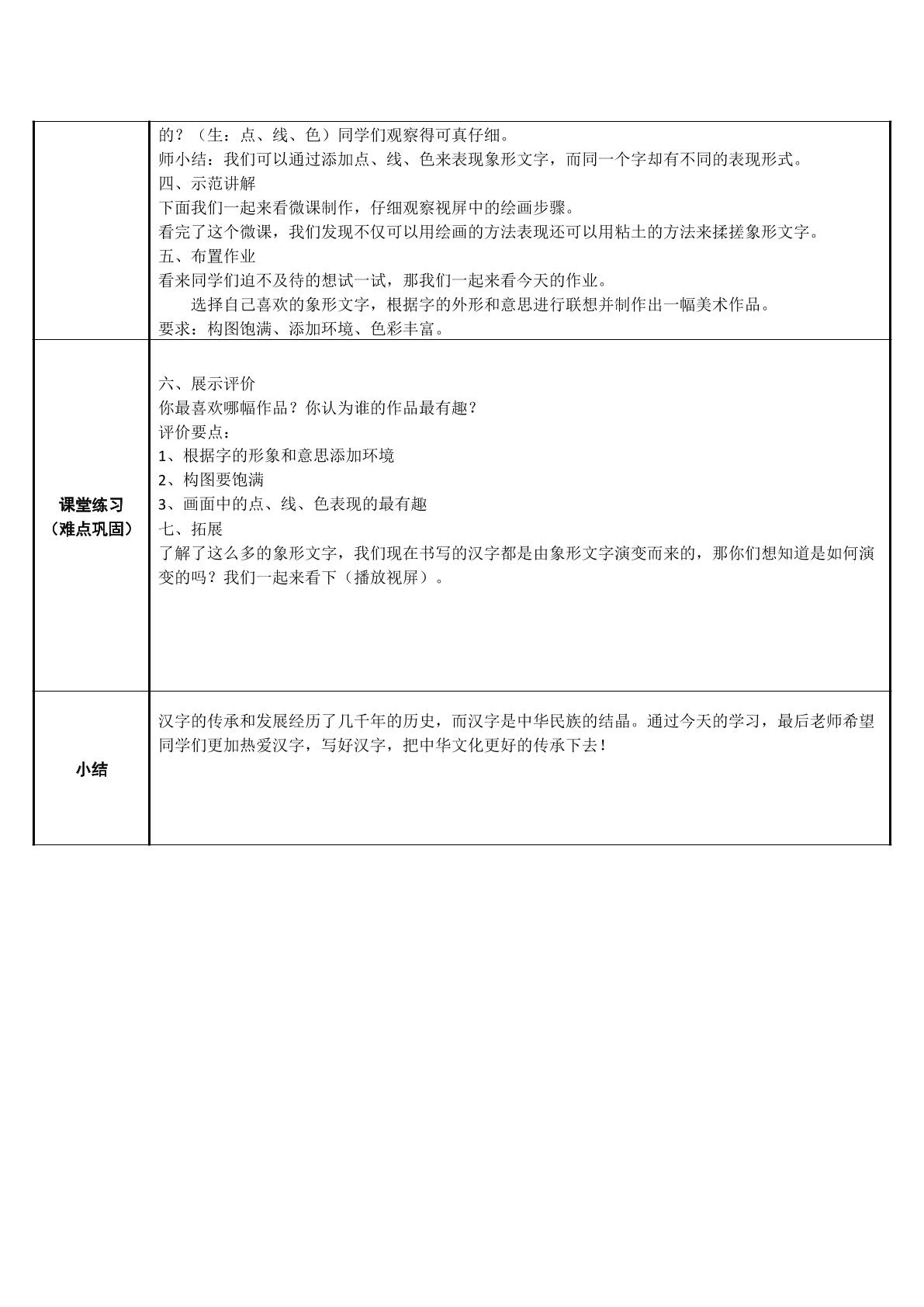 的？（生：点、线、色）同学们观察得可真仔细。

师小结：我们可以通过添加点、线、色来表现象形文字，而同一个字却有不同的表现形式。

四、示范讲解

下面我们一起来看微课制作，仔细观察视屏中的绘画步骤。

看完了这个微课，我们发现不仅可以用绘画的方法表现还可以用粘土的方法来揉搓象形文字。

五、布置作业

看来同学们迫不及待的想试一试，那我们一起来看今天的作业。

选择自己喜欢的象形文字，根据字的外形和意思进行联想并制作出一幅美术作品。

要求：构图饱满、添加环境、色彩丰富。

课堂练习
（难点巩固）

六、展示评价

你最喜欢哪幅作品？你认为谁的作品最有趣？

评价要点：

1、根据字的形象和意思添加环境

2、构图要饱满

3、画面中的点、线、色表现的最有趣

七、拓展

了解了这么多的象形文字，我们现在书写的汉字都是由象形文字演变而来的，那你们想知道是如何演变的吗？我们一起来看下（播放视屏）。

小结

汉字的传承和发展经历了几千年的历史，而汉字是中华民族的结晶。通过今天的学习，最后老师希望同学们更加热爱汉字，写好汉字，把中华文化更好的传承下去！